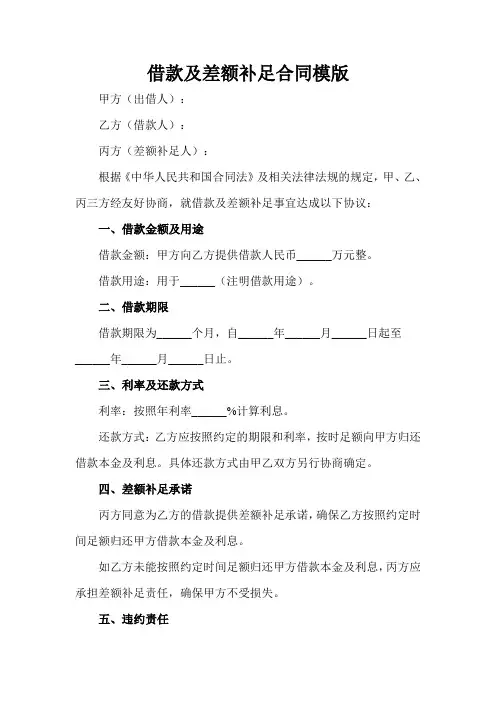 借款及差额补足合同模版

甲方（出借人）：

乙方（借款人）：

丙方（差额补足人）：

根据《中华人民共和国合同法》及相关法律法规的规定，甲、乙、丙三方经友好协商，就借款及差额补足事宜达成以下协议：

一、借款金额及用途

借款金额：甲方向乙方提供借款人民币______万元整。

借款用途：用于______（注明借款用途）。

二、借款期限

借款期限为______个月，自______年______月______日起至______年______月______日止。

三、利率及还款方式

利率：按照年利率______%计算利息。

还款方式：乙方应按照约定的期限和利率，按时足额向甲方归还借款本金及利息。具体还款方式由甲乙双方另行协商确定。

四、差额补足承诺

丙方同意为乙方的借款提供差额补足承诺，确保乙方按照约定时间足额归还甲方借款本金及利息。

如乙方未能按照约定时间足额归还甲方借款本金及利息，丙方应承担差额补足责任，确保甲方不受损失。

五、违约责任